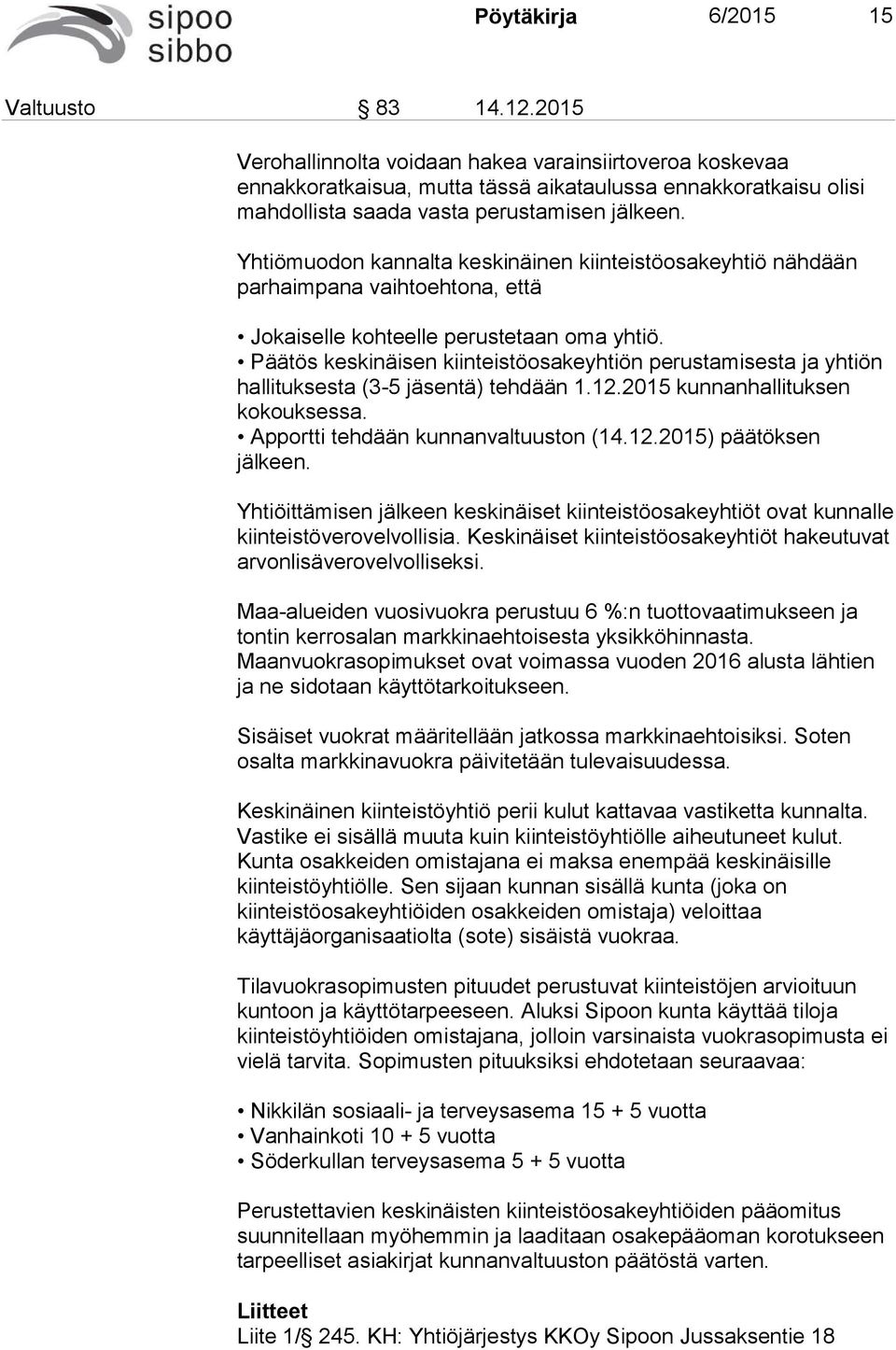 sipoo
sibbo

Pöytäkirja 6/2015 15

Valtuusto § 83 14.12.2015

Verohallinnolta voidaan hakea varainsiirtoveroa koskevaa ennakkoratkaisua, mutta tässä aikataulussa ennakkoratkaisu olisi mahdollista saada vasta perustamisen jälkeen.

Yhtiömuodon kannalta keskinäinen kiinteistöosakeyhtiö nähdään parhaimpana vaihtoehtona, että

• Jokaiselle kohteelle perustetaan oma yhtiö.
• Päätös keskinäisen kiinteistöosakeyhtiön perustamisesta ja yhtiön hallituksesta (3-5 jäsentä) tehdään 1.12.2015 kunnanhallituksen kokouksessa.
• Apportti tehdään kunnanvaltuuston (14.12.2015) päätöksen jälkeen.

Yhtiöittämisen jälkeen keskinäiset kiinteistöosakeyhtiöt ovat kunnalle kiinteistöverovelvollisia. Keskinäiset kiinteistöosakeyhtiöt hakeutuvat arvonlisäverovelvolliseksi.

Maa-alueiden vuosivuokra perustuu 6 %:n tuottovaatimukseen ja tontin kerrosalan markkinaehtoisesta yksikköhinnasta. Maanvuokrasopimukset ovat voimassa vuoden 2016 alusta lähtien ja ne sidotaan käyttötarkoitukseen.

Sisäiset vuokrat määritellään jatkossa markkinaehtoisiksi. Soten osalta markkinavuokra päivitetään tulevaisuudessa.

Keskinäinen kiinteistöyhtiö perii kulut kattavaa vastiketta kunnalta. Vastike ei sisällä muuta kuin kiinteistöyhtiölle aiheutuneet kulut. Kunta osakkeiden omistajana ei maksa enempää keskinäisille kiinteistöyhtiölle. Sen sijaan kunnan sisällä kunta (joka on kiinteistöosakeyhtiöiden osakkeiden omistaja) veloittaa käyttäjäorganisaatiolta (sote) sisäistä vuokraa.

Tilavuokrasopimusten pituudet perustuvat kiinteistöjen arvioituun kuntoon ja käyttötarpeeseen. Aluksi Sipoon kunta käyttää tiloja kiinteistöyhtiöiden omistajana, jolloin varsinaista vuokrasopimusta ei vielä tarvita. Sopimusten pituuksiksi ehdotetaan seuraavaa:

• Nikkilän sosiaali- ja terveysasema 15 + 5 vuotta
• Vanhainkoti 10 + 5 vuotta
• Söderkullan terveysasema 5 + 5 vuotta

Perustettavien keskinäisten kiinteistöosakeyhtiöiden pääomitus suunnitellaan myöhemmin ja laaditaan osakepääoman korotukseen tarpeelliset asiakirjat kunnanvaltuuston päätöstä varten.

Liitteet
Liite 1/§ 245. KH: Yhtiöjärjestys KKOy Sipoon Jussaksentie 18